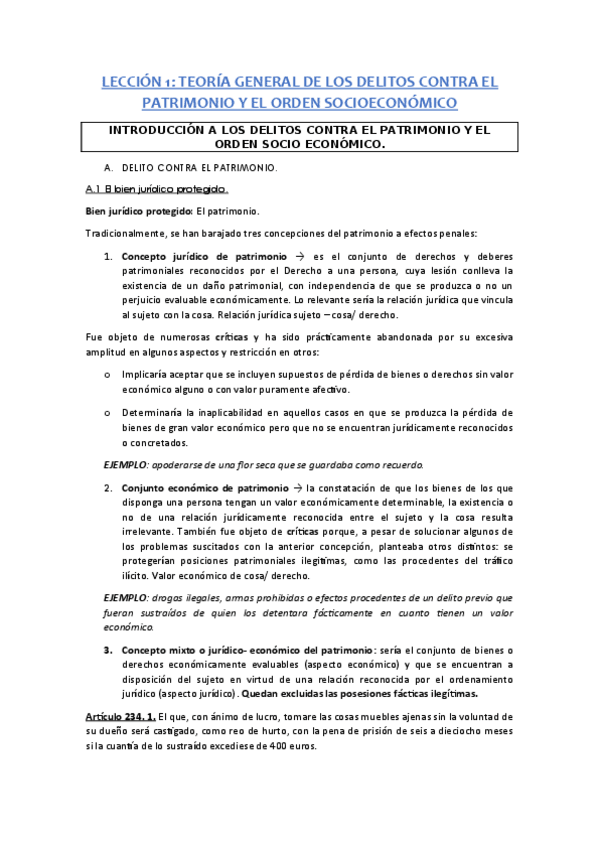 LECCIÓN 1: TEORÍA GENERAL DE LOS DELITOS CONTRA EL PATRIMONIO Y EL ORDEN SOCIOECONÓMICO

INTRODUCCIÓN A LOS DELITOS CONTRA EL PATRIMONIO Y EL ORDEN SOCIO ECONÓMICO.

A. DELITO CONTRA EL PATRIMONIO.

A.1 El bien jurídico protegido.

Bien jurídico protegido: El patrimonio.

Tradicionalmente, se han barajado tres concepciones del patrimonio a efectos penales:

1. Concepto jurídico de patrimonio → es el conjunto de derechos y deberes patrimoniales reconocidos por el Derecho a una persona, cuya lesión conlleva la existencia de un daño patrimonial, con independencia de que se produzca o no un perjuicio evaluable económicamente. Lo relevante sería la relación jurídica que vincula al sujeto con la cosa. Relación jurídica sujeto – cosa/ derecho.

Fue objeto de numerosas críticas y ha sido prácticamente abandonada por su excesiva amplitud en algunos aspectos y restricción en otros:

o Implicaría aceptar que se incluyen supuestos de pérdida de bienes o derechos sin valor económico alguno o con valor puramente afectivo.

o Determinaría la inaplicabilidad en aquellos casos en que se produzca la pérdida de bienes de gran valor económico pero que no se encuentran jurídicamente reconocidos o concretados.

EJEMPLO: apoderarse de una flor seca que se guardaba como recuerdo.

2. Conjunto económico de patrimonio → la constatación de que los bienes de los que disponga una persona tengan un valor económicamente determinable, la existencia o no de una relación jurídicamente reconocida entre el sujeto y la cosa resulta irrelevante. También fue objeto de críticas porque, a pesar de solucionar algunos de los problemas suscitados con la anterior concepción, planteaba otros distintos: se protegerían posiciones patrimoniales ilegítimas, como las procedentes del tráfico ilícito. Valor económico de cosa/ derecho.

EJEMPLO: drogas ilegales, armas prohibidas o efectos procedentes de un delito previo que fueran sustraídos de quien los detentara fácticamente en cuanto tienen un valor económico.

3. Concepto mixto o jurídico- económico del patrimonio: sería el conjunto de bienes o derechos económicamente evaluables (aspecto económico) y que se encuentran a disposición del sujeto en virtud de una relación reconocida por el ordenamiento jurídico (aspecto jurídico). Quedan excluidas las posesiones fácticas ilegítimas.

Artículo 234. 1. El que, con ánimo de lucro, tomare las cosas muebles ajenas sin la voluntad de su dueño será castigado, como reo de hurto, con la pena de prisión de seis a dieciocho meses si la cuantía de lo sustraído excediese de 400 euros.